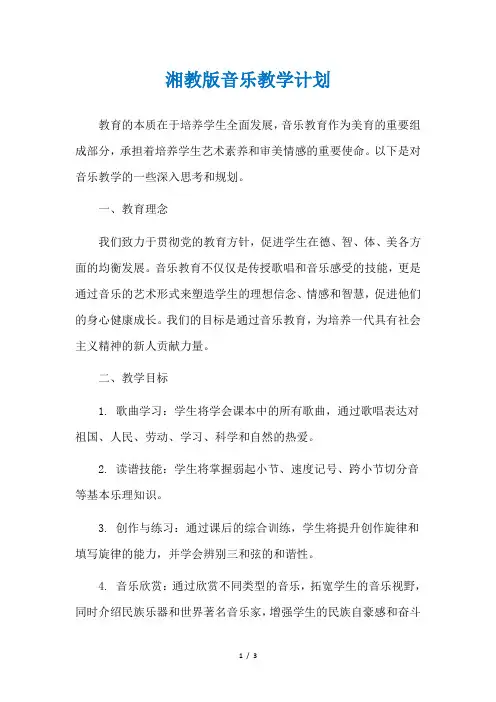 湘教版音乐教学计划

教育的本质在于培养学生全面发展，音乐教育作为美育的重要组成部分，承担着培养学生艺术素养和审美情感的重要使命。以下是对音乐教学的一些深入思考和规划。

一、教育理念

我们致力于贯彻党的教育方针，促进学生在德、智、体、美各方面的均衡发展。音乐教育不仅仅是传授歌唱和音乐感受的技能，更是通过音乐的艺术形式来塑造学生的理想信念、情感和智慧，促进他们的身心健康成长。我们的目标是通过音乐教育，为培养一代具有社会主义精神的新人贡献力量。

二、教学目标

1. 歌曲学习：学生将学会课本中的所有歌曲，通过歌唱表达对祖国、人民、劳动、学习、科学和自然的热爱。

2. 读谱技能：学生将掌握弱起小节、速度记号、跨小节切分音等基本乐理知识。

3. 创作与练习：通过课后的综合训练，学生将提升创作旋律和填写旋律的能力，并学会辨别三和弦的和谐性。

4. 音乐欣赏：通过欣赏不同类型的音乐，拓宽学生的音乐视野，同时介绍民族乐器和世界著名音乐家，增强学生的民族自豪感和奋斗

1 / 3